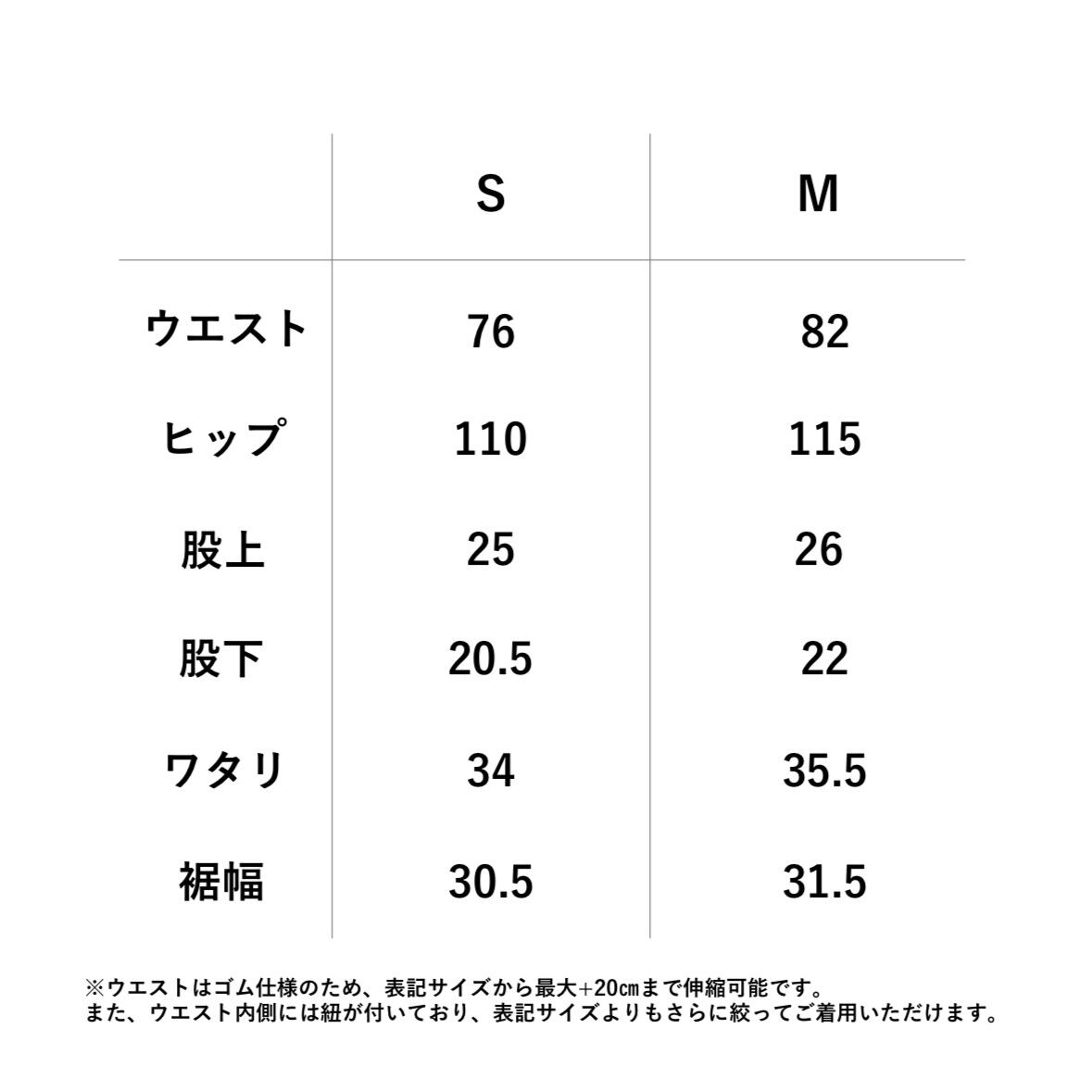 |  | S | M |
|---|---|---|
| ウエスト | 76 | 82 |
| ヒップ | 110 | 115 |
| 股上 | 25 | 26 |
| 股下 | 20.5 | 22 |
| ワタリ | 34 | 35.5 |
| 裾幅 | 30.5 | 31.5 |

※ウエストはゴム仕様のため、表記サイズから最大+20㎝まで伸縮可能です。
また、ウエスト内側には紐が付いており、表記サイズよりもさらに絞ってご着用いただけます。